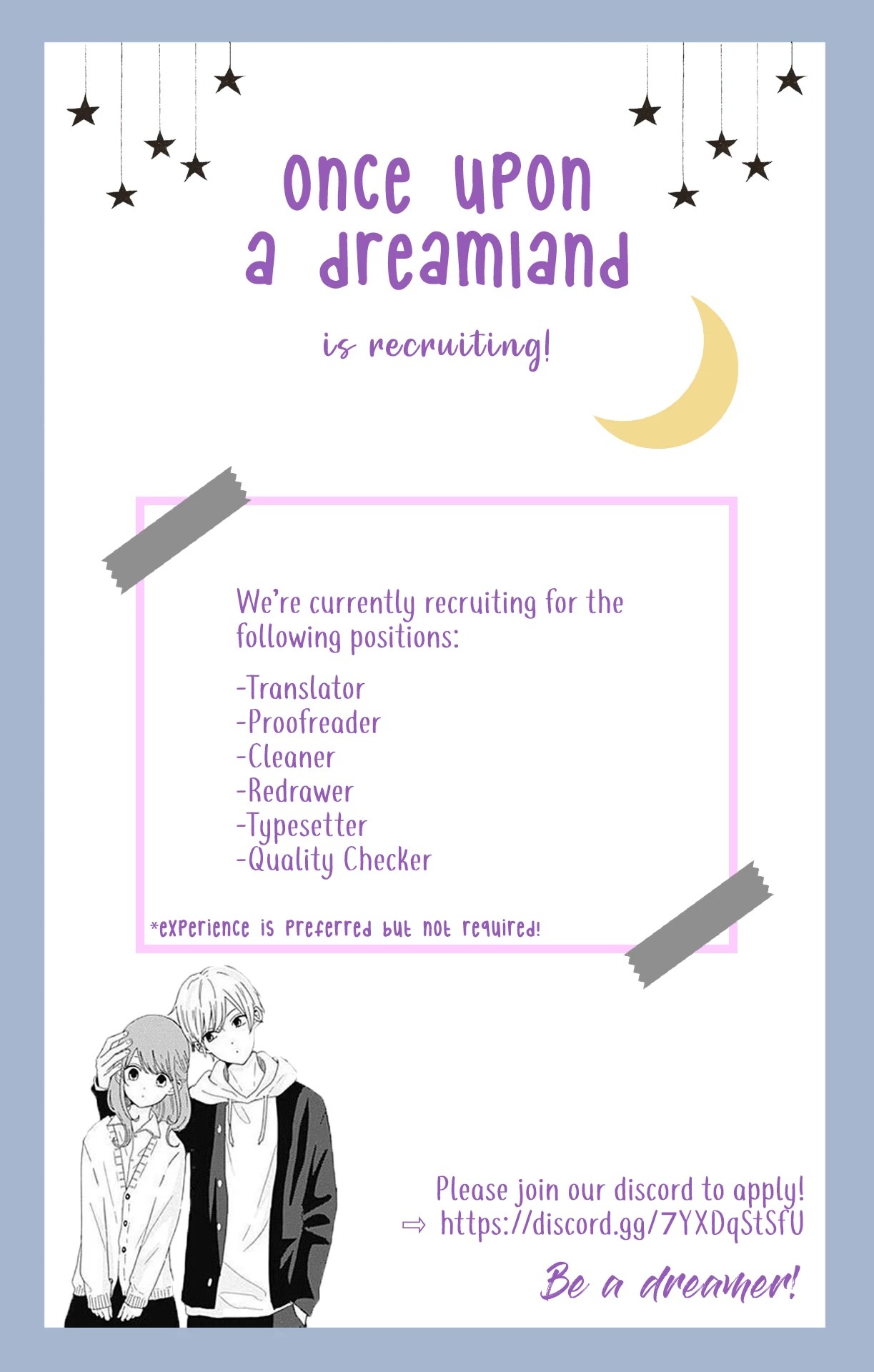 once upon a dreamland

is recruiting!

We're currently recruiting for the following positions:

-Translator
-Proofreader
-Cleaner
-Redrawer
-Typesetter
-Quality Checker

*experience is preferred but not required!

Please join our discord to apply!
⇨ https://discord.gg/7YXDqStSfU

Be a dreamer!